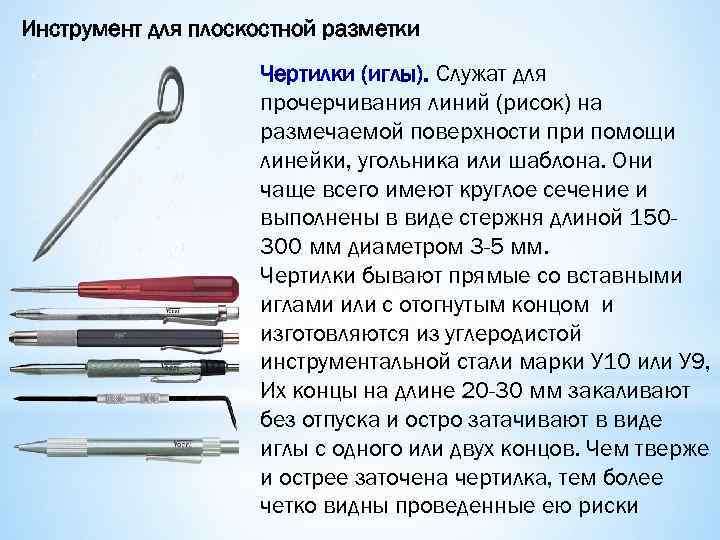 Инструмент для плоскостной разметки

Чертилки (иглы). Служат для прочерчивания линий (рисок) на размечаемой поверхности при помощи линейки, угольника или шаблона. Они чаще всего имеют круглое сечение и выполнены в виде стержня длиной 150-300 мм диаметром 3-5 мм.
Чертилки бывают прямые со вставными иглами или с отогнутым концом и изготовляются из углеродистой инструментальной стали марки У10 или У9, Их концы на длине 20-30 мм закаливают без отпуска и остро затачивают в виде иглы с одного или двух концов. Чем тверже и острее заточена чертилка, тем более четко видны проведенные ею риски